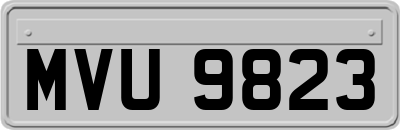 MVU 9823